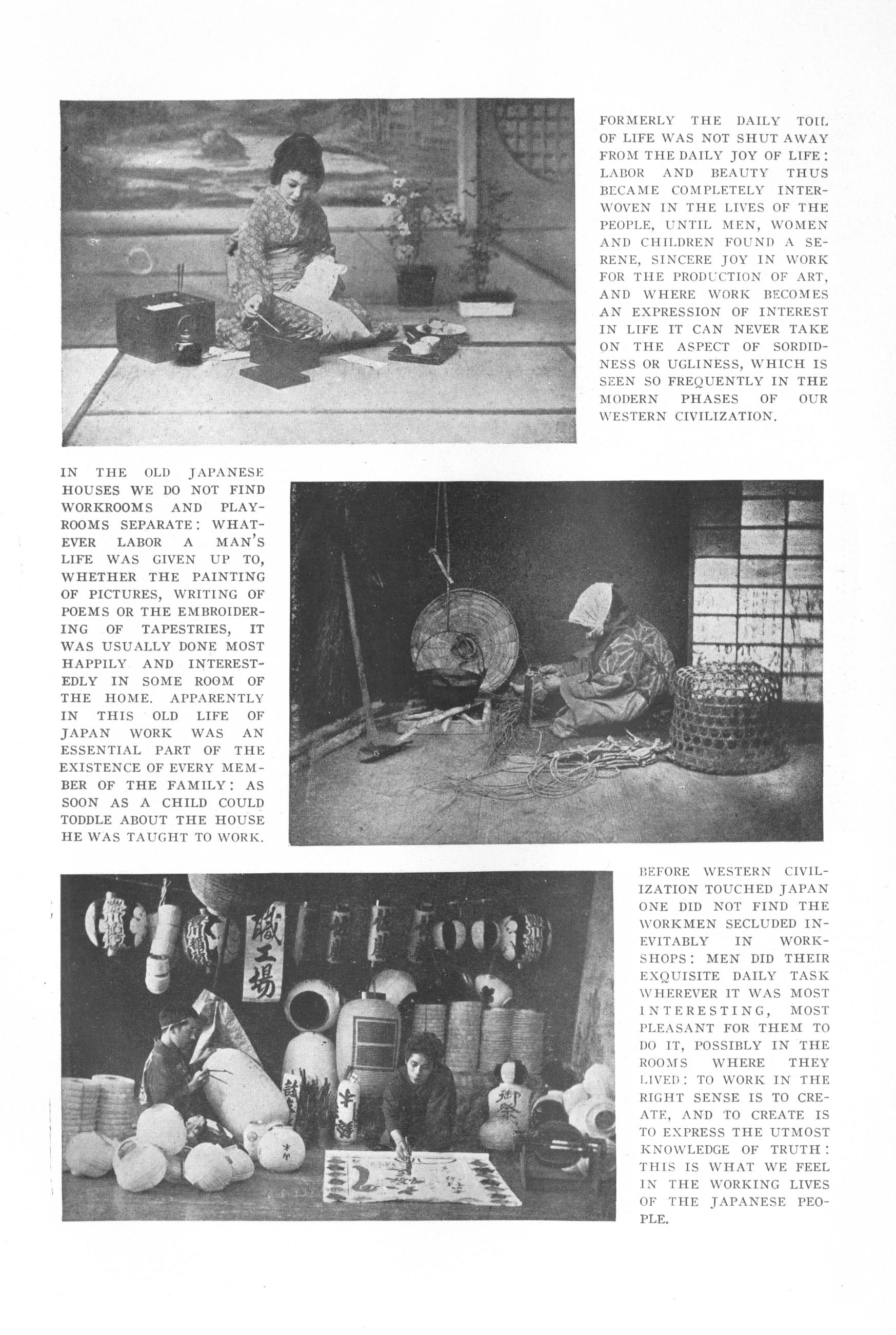 FORMERLY THE DAILY TOIL OF LIFE WAS NOT SHUT AWAY FROM THE DAILY JOY OF LIFE: LABOR AND BEAUTY THUS BECAME COMPLETELY INTERWOVEN IN THE LIVES OF THE PEOPLE, UNTIL MEN, WOMEN AND CHILDREN FOUND A SERENE, SINCERE JOY IN WORK FOR THE PRODUCTION OF ART, AND WHERE WORK BECOMES AN EXPRESSION OF INTEREST IN LIFE IT CAN NEVER TAKE ON THE ASPECT OF SORDIDNESS OR UGLINESS, WHICH IS SEEN SO FREQUENTLY IN THE MODERN PHASES OF OUR WESTERN CIVILIZATION.

IN THE OLD JAPANESE HOUSES WE DO NOT FIND WORKROOMS AND PLAYROOMS SEPARATE: WHATEVER LABOR A MAN'S LIFE WAS GIVEN UP TO, WHETHER THE PAINTING OF PICTURES, WRITING OF POEMS OR THE EMBROIDERING OF TAPESTRIES, IT WAS USUALLY DONE MOST HAPPILY AND INTERESTEDLY IN SOME ROOM OF THE HOME. APPARENTLY IN THIS OLD LIFE OF JAPAN WORK WAS AN ESSENTIAL PART OF THE EXISTENCE OF EVERY MEMBER OF THE FAMILY: AS SOON AS A CHILD COULD TODDLE ABOUT THE HOUSE HE WAS TAUGHT TO WORK.

職工場

御祭

BEFORE WESTERN CIVILIZATION TOUCHED JAPAN ONE DID NOT FIND THE WORKMEN SECLUDED INEVITABLY IN WORKSHOPS: MEN DID THEIR EXQUISITE DAILY TASK WHEREVER IT WAS MOST INTERESTING, MOST PLEASANT FOR THEM TO DO IT, POSSIBLY IN THE ROOMS WHERE THEY LIVED: TO WORK IN THE RIGHT SENSE IS TO CREATE, AND TO CREATE IS TO EXPRESS THE UTMOST KNOWLEDGE OF TRUTH: THIS IS WHAT WE FEEL IN THE WORKING LIVES OF THE JAPANESE PEOPLE.